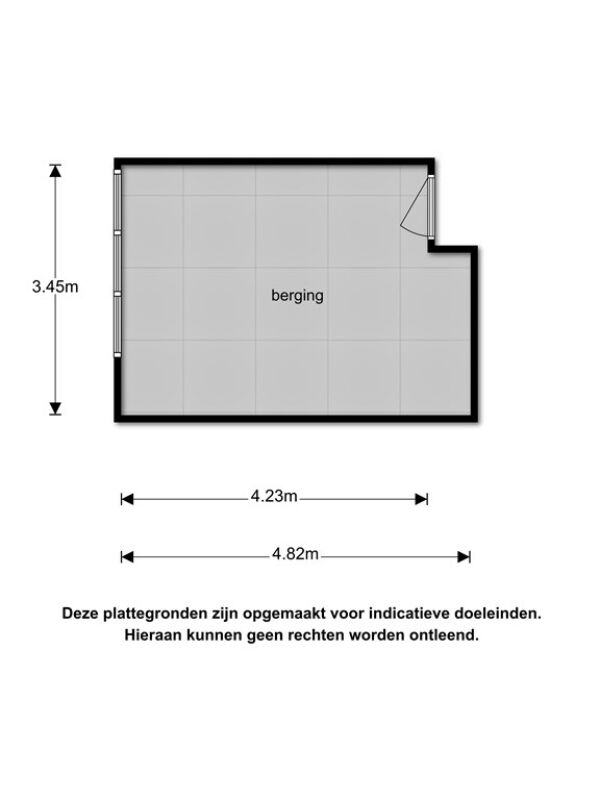 3.45m

berging

4.23m

4.82m

Deze plattegronden zijn opgemaakt voor indicatieve doeleinden.
Hieraan kunnen geen rechten worden ontleend.